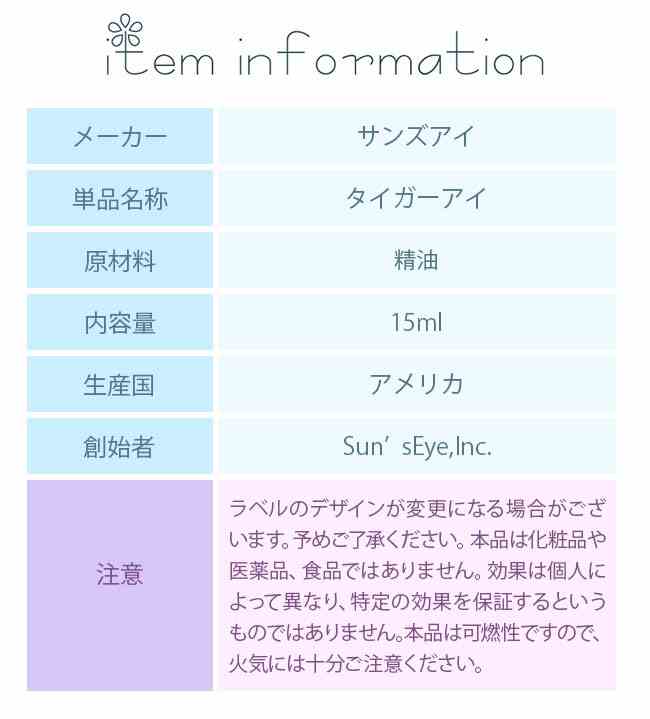 item information

| メーカー | サンズアイ |
|---|---|
| 単品名称 | タイガーアイ |
| 原材料 | 精油 |
| 内容量 | 15ml |
| 生産国 | アメリカ |
| 創始者 | Sun’sEye,Inc. |
| 注意 | ラベルのデザインが変更になる場合がございます。予めご了承ください。本品は化粧品や医薬品、食品ではありません。効果は個人によって異なり、特定の効果を保証するというものではありません。本品は可燃性ですので、火気には十分ご注意ください。 |